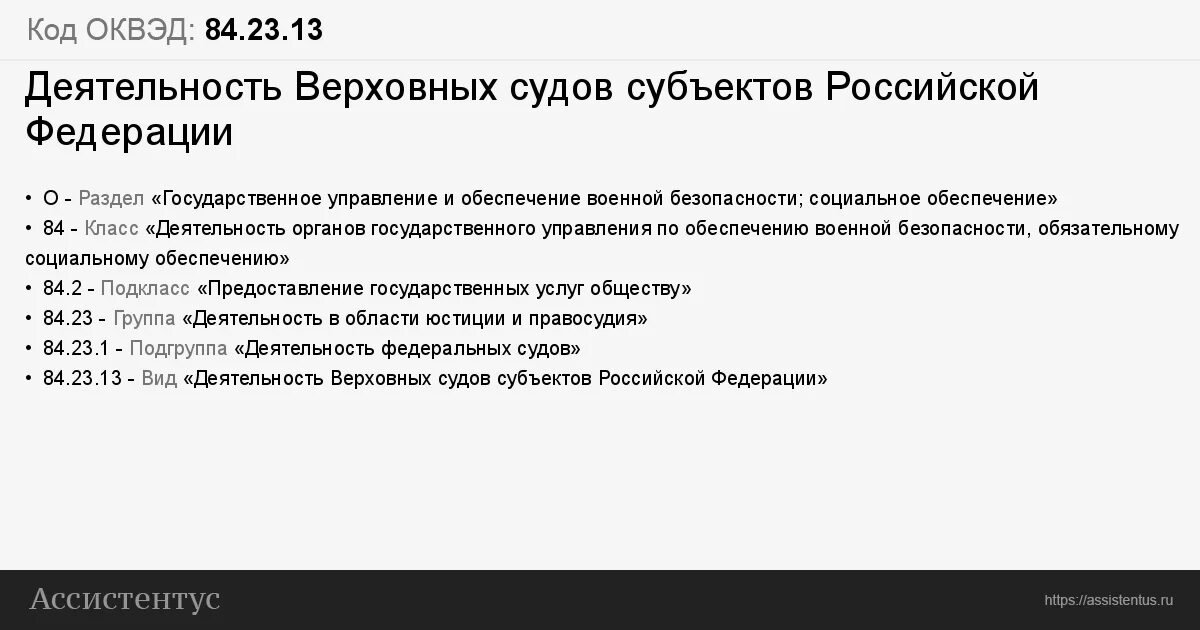 Код ОКВЭД: 84.23.13

Деятельность Верховных судов субъектов Российской Федерации

• O - Раздел «Государственное управление и обеспечение военной безопасности; социальное обеспечение»
• 84 - Класс «Деятельность органов государственного управления по обеспечению военной безопасности, обязательному социальному обеспечению»
• 84.2 - Подкласс «Предоставление государственных услуг обществу»
• 84.23 - Группа «Деятельность в области юстиции и правосудия»
• 84.23.1 - Подгруппа «Деятельность федеральных судов»
• 84.23.13 - Вид «Деятельность Верховных судов субъектов Российской Федерации»

Ассистентус

https://assistentus.ru